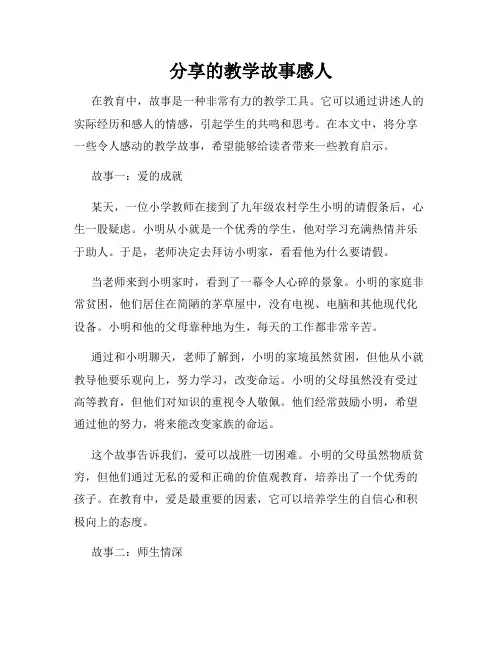 分享的教学故事感人

在教育中，故事是一种非常有力的教学工具。它可以通过讲述人的实际经历和感人的情感，引起学生的共鸣和思考。在本文中，将分享一些令人感动的教学故事，希望能够给读者带来一些教育启示。

故事一：爱的成就

某天，一位小学教师在接到了九年级农村学生小明的请假条后，心生一股疑虑。小明从小就是一个优秀的学生，他对学习充满热情并乐于助人。于是，老师决定去拜访小明家，看看他为什么要请假。

当老师来到小明家时，看到了一幕令人心碎的景象。小明的家庭非常贫困，他们居住在简陋的茅草屋中，没有电视、电脑和其他现代化设备。小明和他的父母靠种地为生，每天的工作都非常辛苦。

通过和小明聊天，老师了解到，小明的家境虽然贫困，但他从小就教导他要乐观向上，努力学习，改变命运。小明的父母虽然没有受过高等教育，但他们对知识的重视令人敬佩。他们经常鼓励小明，希望通过他的努力，将来能改变家族的命运。

这个故事告诉我们，爱可以战胜一切困难。小明的父母虽然物质贫穷，但他们通过无私的爱和正确的价值观教育，培养出了一个优秀的孩子。在教育中，爱是最重要的因素，它可以培养学生的自信心和积极向上的态度。

故事二：师生情深